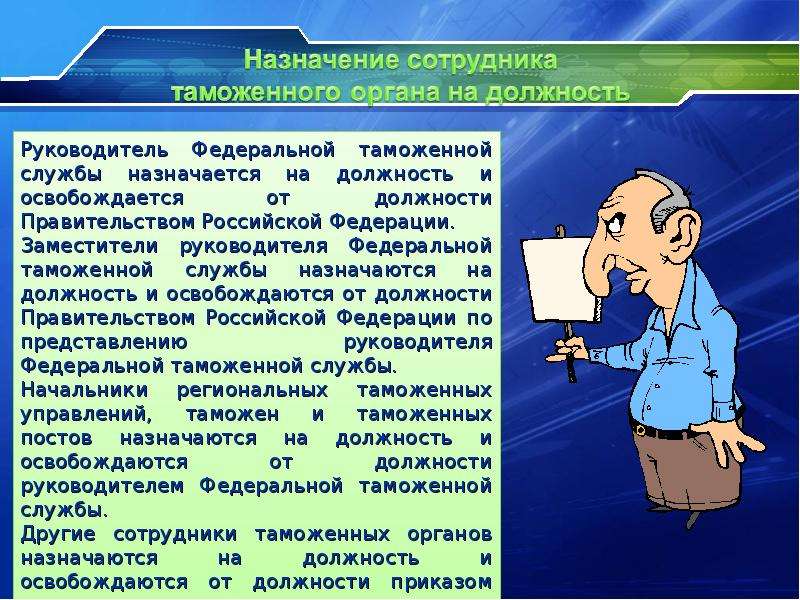 Назначение сотрудника таможенного органа на должность

Руководитель Федеральной таможенной службы назначается на должность и освобождается от должности Правительством Российской Федерации.

Заместители руководителя Федеральной таможенной службы назначаются на должность и освобождаются от должности Правительством Российской Федерации по представлению руководителя Федеральной таможенной службы.

Начальники региональных таможенных управлений, таможен и таможенных постов назначаются на должность и освобождаются от должности руководителем Федеральной таможенной службы.

Другие сотрудники таможенных органов назначаются на должность и освобождаются от должности приказом